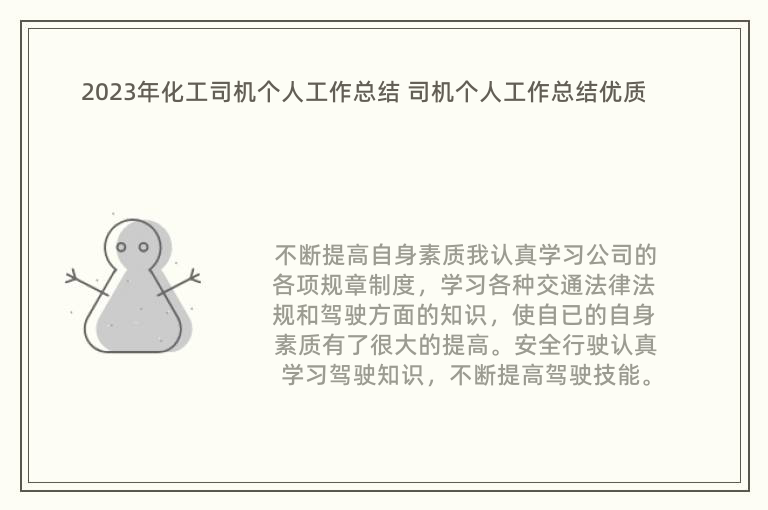 2023年化工司机个人工作总结 司机个人工作总结优质

不断提高自身素质我认真学习公司的各项规章制度，学习各种交通法律法规和驾驶方面的知识，使自已的自身素质有了很大的提高。安全行驶认真学习驾驶知识，不断提高驾驶技能。